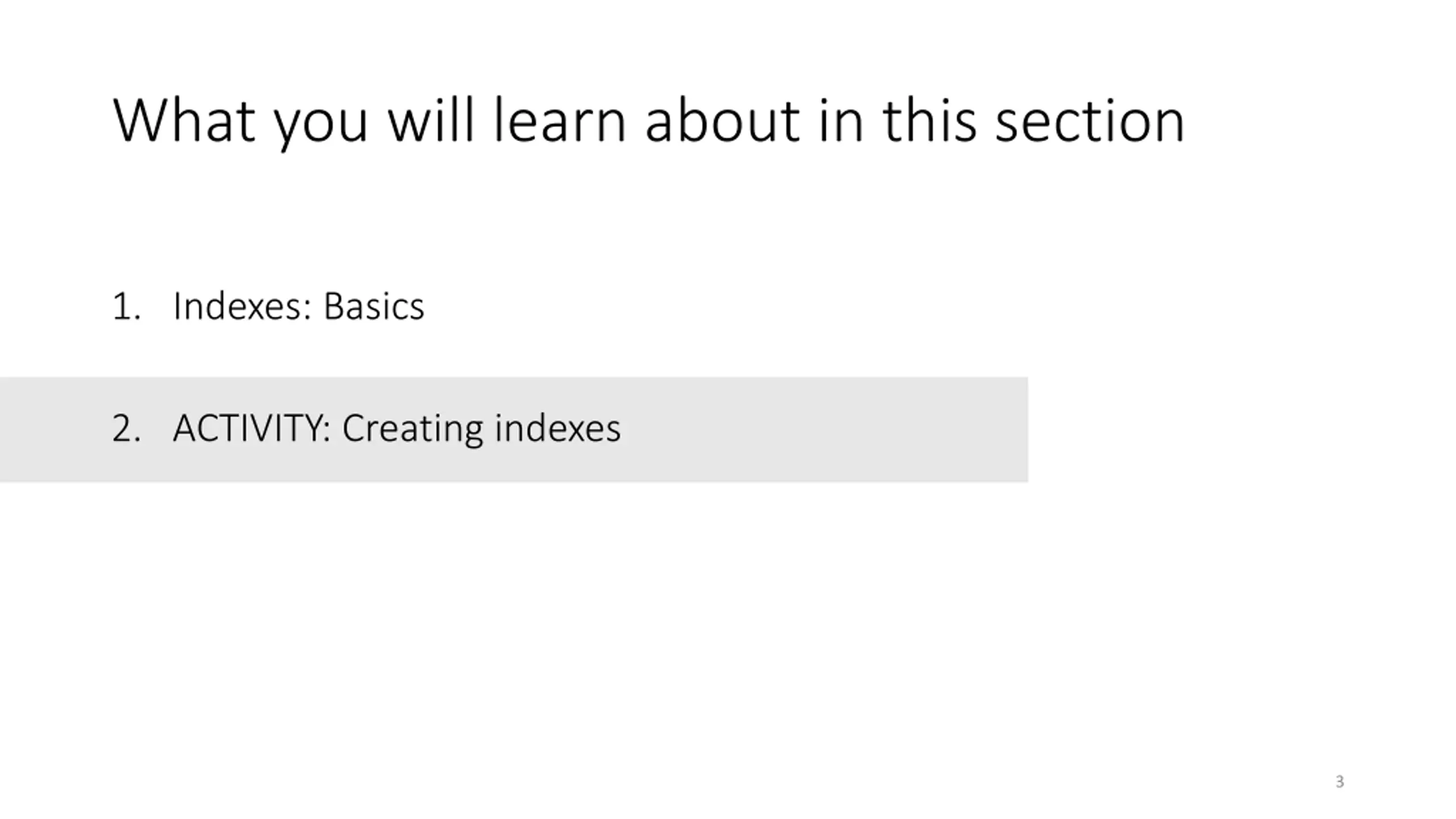 What you will learn about in this section

1. Indexes: Basics

2. ACTIVITY: Creating indexes

3